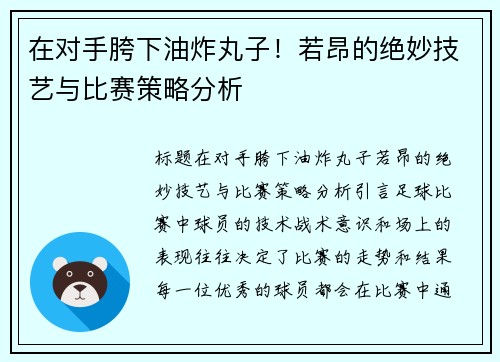 在对手胯下油炸丸子！若昂的绝妙技艺与比赛策略分析

标题在对手胯下油炸丸子若昂的绝妙技艺与比赛策略分析引言足球比赛中球员的技术战术意识和场上的表现往往决定了比赛的走势和结果每一位优秀的球员都会在比赛中通